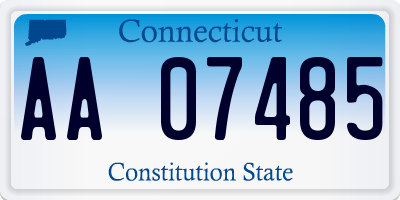 Connecticut

AA 07485

Constitution State